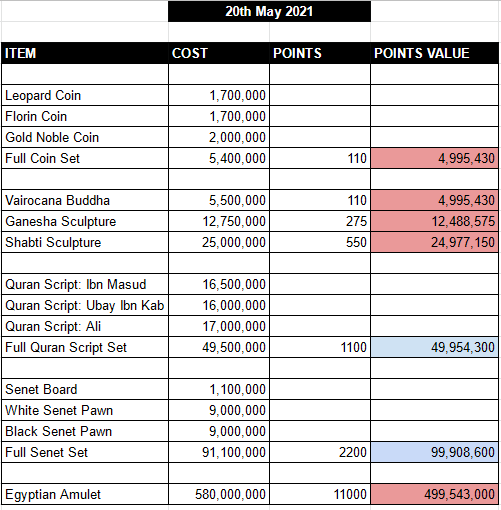 20th May 2021

| ITEM | COST | POINTS | POINTS VALUE |
|---|---|---|---|
| | | | |
| Leopard Coin | 1,700,000 | | |
| Florin Coin | 1,700,000 | | |
| Gold Noble Coin | 2,000,000 | | |
| Full Coin Set | 5,400,000 | 110 | 4,995,430 |
| | | | |
| Vairocana Buddha | 5,500,000 | 110 | 4,995,430 |
| Ganesha Sculpture | 12,750,000 | 275 | 12,488,575 |
| Shabti Sculpture | 25,000,000 | 550 | 24,977,150 |
| | | | |
| Quran Script: Ibn Masud | 16,500,000 | | |
| Quran Script: Ubay Ibn Kab | 16,000,000 | | |
| Quran Script: Ali | 17,000,000 | | |
| Full Quran Script Set | 49,500,000 | 1100 | 49,954,300 |
| | | | |
| Senet Board | 1,100,000 | | |
| White Senet Pawn | 9,000,000 | | |
| Black Senet Pawn | 9,000,000 | | |
| Full Senet Set | 91,100,000 | 2200 | 99,908,600 |
| | | | |
| Egyptian Amulet | 580,000,000 | 11000 | 499,543,000 |